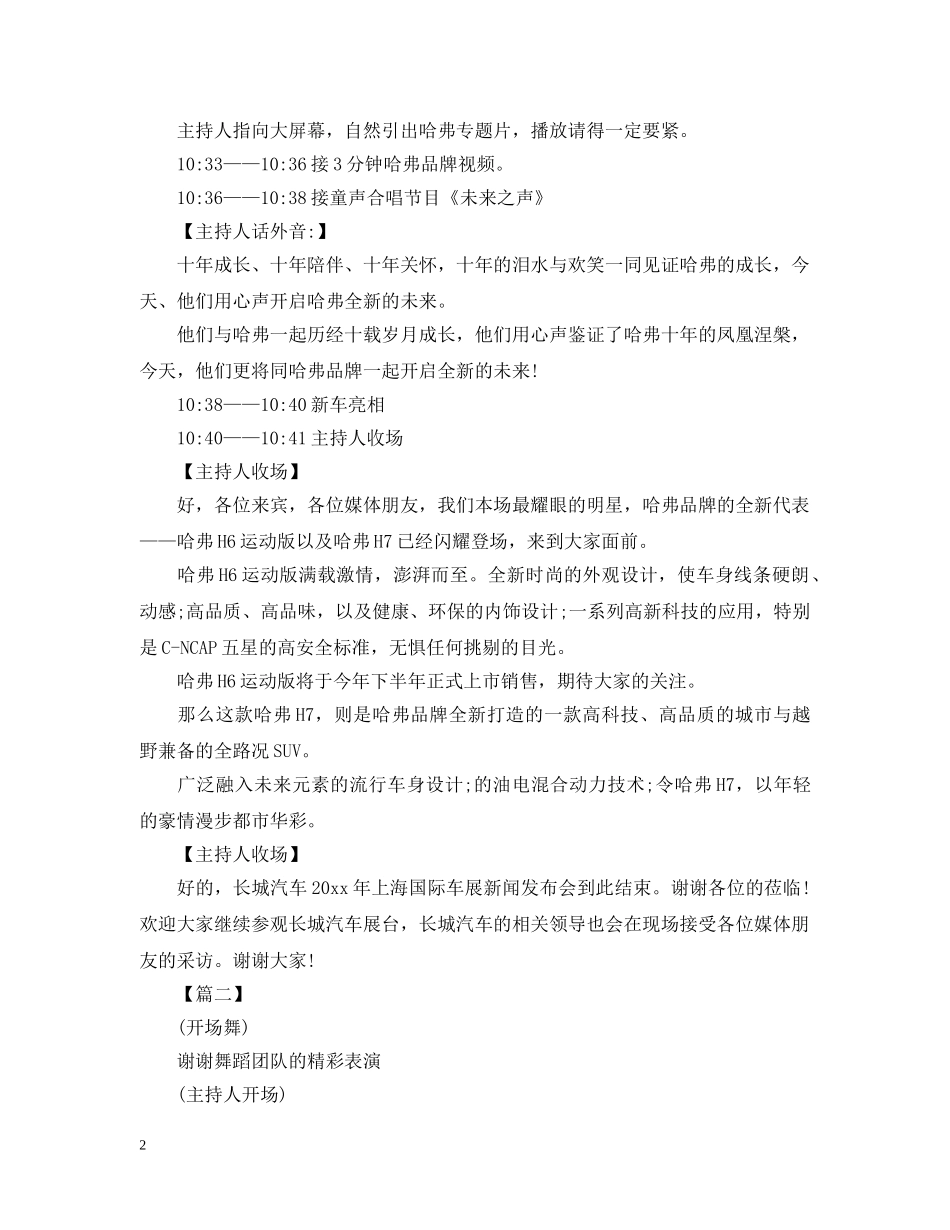 主持人指向大屏幕，自然引出哈弗专题片，播放请得一定要紧。

10:33——10:36 接 3 分钟哈弗品牌视频。

10:36——10:38 接童声合唱节目《未来之声》

【主持人话外音:】

十年成长、十年陪伴、十年关怀，十年的泪水与欢笑一同见证哈弗的成长，今天、他们用心声开启哈弗全新的未来。

他们与哈弗一起历经十载岁月成长，他们用心声鉴证了哈弗十年的凤凰涅槃，今天，他们更将同哈弗品牌一起开启全新的未来!

10:38——10:40 新车亮相

10:40——10:41 主持人收场

【主持人收场】

好，各位来宾，各位媒体朋友，我们本场最耀眼的明星，哈弗品牌的全新代表——哈弗 H6 运动版以及哈弗 H7 已经闪耀登场，来到大家面前。

哈弗 H6 运动版满载激情，澎湃而至。全新时尚的外观设计，使车身线条硬朗、动感;高品质、高品味，以及健康、环保的内饰设计;一系列高新科技的应用，特别是 C-NCAP 五星的高安全标准，无惧任何挑剔的目光。

哈弗 H6 运动版将于今年下半年正式上市销售，期待大家的关注。

那么这款哈弗 H7，则是哈弗品牌全新打造的一款高科技、高品质的城市与越野兼备的全路况 SUV。

广泛融入未来元素的流行车身设计;的油电混合动力技术;令哈弗 H7，以年轻的豪情漫步都市华彩。

【主持人收场】

好的，长城汽车 20xx 年上海国际车展新闻发布会到此结束。谢谢各位的莅临!欢迎大家继续参观长城汽车展台，长城汽车的相关领导也会在现场接受各位媒体朋友的采访。谢谢大家!

【篇二】

(开场舞)

谢谢舞蹈团队的精彩表演

(主持人开场)

2